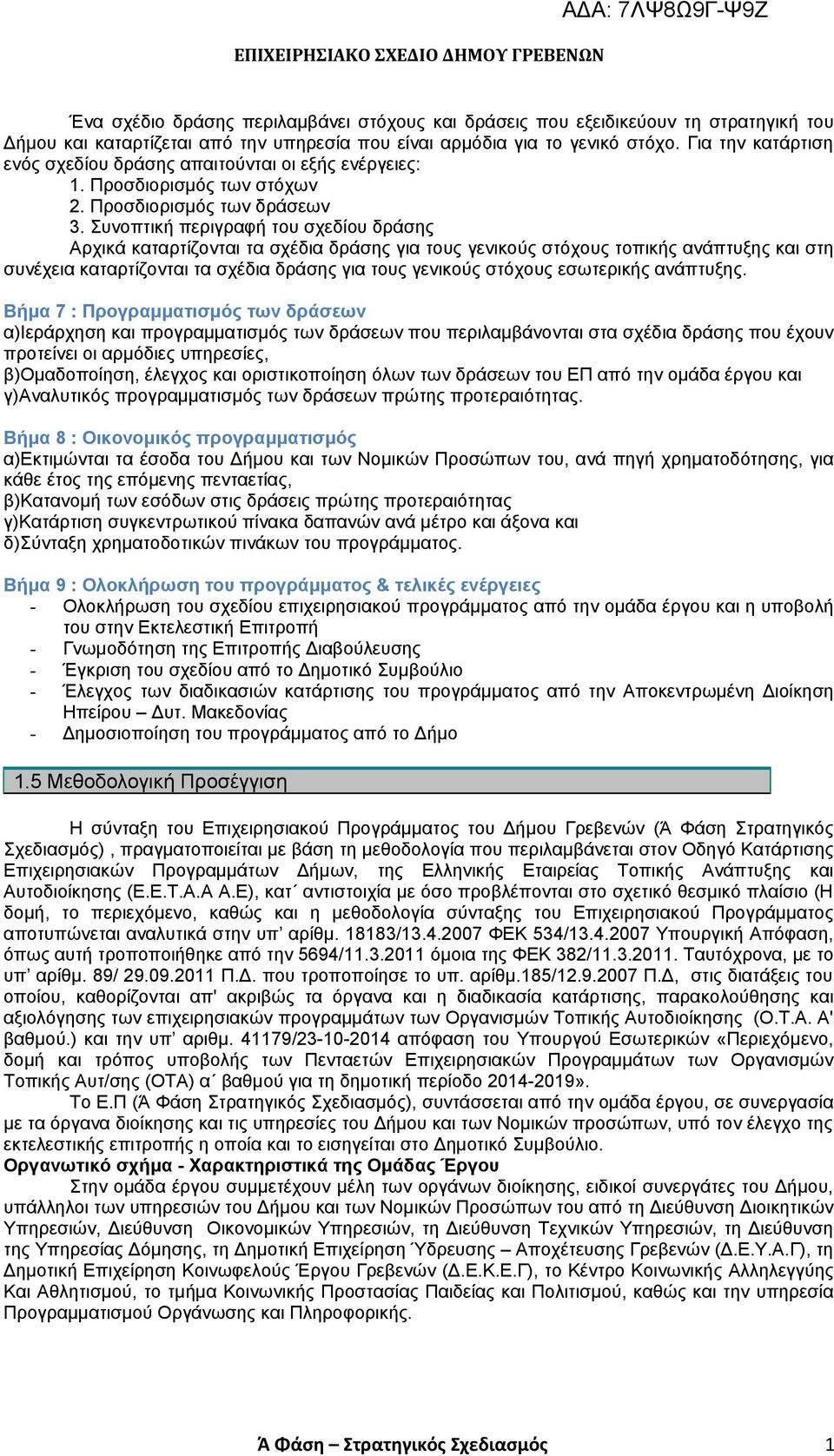 ΑΔΑ: 7ΛΨ8Ω9Γ-Ψ9Ζ

ΕΠΙΧΕΙΡΗΣΙΑΚΟ ΣΧΕΔΙΟ ΔΗΜΟΥ ΓΡΕΒΕΝΩΝ

Ένα σχέδιο δράσης περιλαμβάνει στόχους και δράσεις που εξειδικεύουν τη στρατηγική του Δήμου και καταρτίζεται από την υπηρεσία που είναι αρμόδια για το γενικό στόχο. Για την κατάρτιση ενός σχεδίου δράσης απαιτούνται οι εξής ενέργειες:
1. Προσδιορισμός των στόχων
2. Προσδιορισμός των δράσεων
3. Συνοπτική περιγραφή του σχεδίου δράσης
Αρχικά καταρτίζονται τα σχέδια δράσης για τους γενικούς στόχους τοπικής ανάπτυξης και στη συνέχεια καταρτίζονται τα σχέδια δράσης για τους γενικούς στόχους εσωτερικής ανάπτυξης.

Βήμα 7 : Προγραμματισμός των δράσεων
α)Ιεράρχηση και προγραμματισμός των δράσεων που περιλαμβάνονται στα σχέδια δράσης που έχουν προτείνει οι αρμόδιες υπηρεσίες,
β)Ομαδοποίηση, έλεγχος και οριστικοποίηση όλων των δράσεων του ΕΠ από την ομάδα έργου και
γ)Αναλυτικός προγραμματισμός των δράσεων πρώτης προτεραιότητας.

Βήμα 8 : Οικονομικός προγραμματισμός
α)Εκτιμώνται τα έσοδα του Δήμου και των Νομικών Προσώπων του, ανά πηγή χρηματοδότησης, για κάθε έτος της επόμενης πενταετίας,
β)Κατανομή των εσόδων στις δράσεις πρώτης προτεραιότητας
γ)Κατάρτιση συγκεντρωτικού πίνακα δαπανών ανά μέτρο και άξονα και
δ)Σύνταξη χρηματοδοτικών πινάκων του προγράμματος.

Βήμα 9 : Ολοκλήρωση του προγράμματος & τελικές ενέργειες
- Ολοκλήρωση του σχεδίου επιχειρησιακού προγράμματος από την ομάδα έργου και η υποβολή του στην Εκτελεστική Επιτροπή
- Γνωμοδότηση της Επιτροπής Διαβούλευσης
- Έγκριση του σχεδίου από το Δημοτικό Συμβούλιο
- Έλεγχος των διαδικασιών κατάρτισης του προγράμματος από την Αποκεντρωμένη Διοίκηση Ηπείρου – Δυτ. Μακεδονίας
- Δημοσιοποίηση του προγράμματος από το Δήμο

1.5 Μεθοδολογική Προσέγγιση

Η σύνταξη του Επιχειρησιακού Προγράμματος του Δήμου Γρεβενών (Ά Φάση Στρατηγικός Σχεδιασμός) , πραγματοποιείται με βάση τη μεθοδολογία που περιλαμβάνεται στον Οδηγό Κατάρτισης Επιχειρησιακών Προγραμμάτων Δήμων, της Ελληνικής Εταιρείας Τοπικής Ανάπτυξης και Αυτοδιοίκησης (Ε.Ε.Τ.Α.Α Α.Ε), κατ΄ αντιστοιχία με όσο προβλέπονται στο σχετικό θεσμικό πλαίσιο (Η δομή, το περιεχόμενο, καθώς και η μεθοδολογία σύνταξης του Επιχειρησιακού Προγράμματος αποτυπώνεται αναλυτικά στην υπ’ αρίθμ. 18183/13.4.2007 ΦΕΚ 534/13.4.2007 Υπουργική Απόφαση, όπως αυτή τροποποιήθηκε από την 5694/11.3.2011 όμοια της ΦΕΚ 382/11.3.2011. Ταυτόχρονα, με το υπ’ αρίθμ. 89/ 29.09.2011 Π.Δ. που τροποποίησε το υπ. αρίθμ.185/12.9.2007 Π.Δ, στις διατάξεις του οποίου, καθορίζονται απ' ακριβώς τα όργανα και η διαδικασία κατάρτισης, παρακολούθησης και αξιολόγησης των επιχειρησιακών προγραμμάτων των Οργανισμών Τοπικής Αυτοδιοίκησης (Ο.Τ.Α. Α' βαθμού.) και την υπ’ αριθμ. 41179/23-10-2014 απόφαση του Υπουργού Εσωτερικών «Περιεχόμενο, δομή και τρόπος υποβολής των Πενταετών Επιχειρησιακών Προγραμμάτων των Οργανισμών Τοπικής Αυτ/σης (ΟΤΑ) α΄ βαθμού για τη δημοτική περίοδο 2014-2019».
Το Ε.Π (Ά Φάση Στρατηγικός Σχεδιασμός), συντάσσεται από την ομάδα έργου, σε συνεργασία με τα όργανα διοίκησης και τις υπηρεσίες του Δήμου και των Νομικών προσώπων, υπό τον έλεγχο της εκτελεστικής επιτροπής η οποία και το εισηγείται στο Δημοτικό Συμβούλιο.
Οργανωτικό σχήμα - Χαρακτηριστικά της Ομάδας Έργου
Στην ομάδα έργου συμμετέχουν μέλη των οργάνων διοίκησης, ειδικοί συνεργάτες του Δήμου, υπάλληλοι των υπηρεσιών του Δήμου και των Νομικών Προσώπων του από τη Διεύθυνση Διοικητικών Υπηρεσιών, Διεύθυνση Οικονομικών Υπηρεσιών, τη Διεύθυνση Τεχνικών Υπηρεσιών, τη Διεύθυνση της Υπηρεσίας Δόμησης, τη Δημοτική Επιχείρηση Ύδρευσης – Αποχέτευσης Γρεβενών (Δ.Ε.Υ.Α.Γ), τη Δημοτική Επιχείρηση Κοινωφελούς Έργου Γρεβενών (Δ.Ε.Κ.Ε.Γ), το Κέντρο Κοινωνικής Αλληλεγγύης Και Αθλητισμού, το τμήμα Κοινωνικής Προστασίας Παιδείας και Πολιτισμού, καθώς και την υπηρεσία Προγραμματισμού Οργάνωσης και Πληροφορικής.

Ά Φάση – Στρατηγικός Σχεδιασμός 1